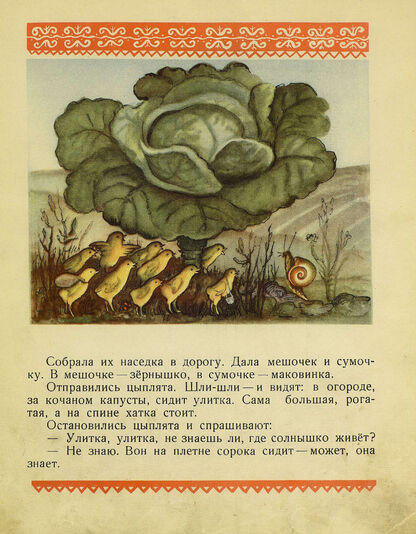 Собрала их наседка в дорогу. Дала мешочек и сумочку. В мешочке — зёрнышко, в сумочке — маковинка.

Отправились цыплята. Шли-шли — и видят: в огороде, за кочаном капусты, сидит улитка. Сама большая, рогатая, а на спине хатка стоит.

Остановились цыплята и спрашивают:

— Улитка, улитка, не знаешь ли, где солнышко живёт?

— Не знаю. Вон на плетне сорока сидит — может, она знает.